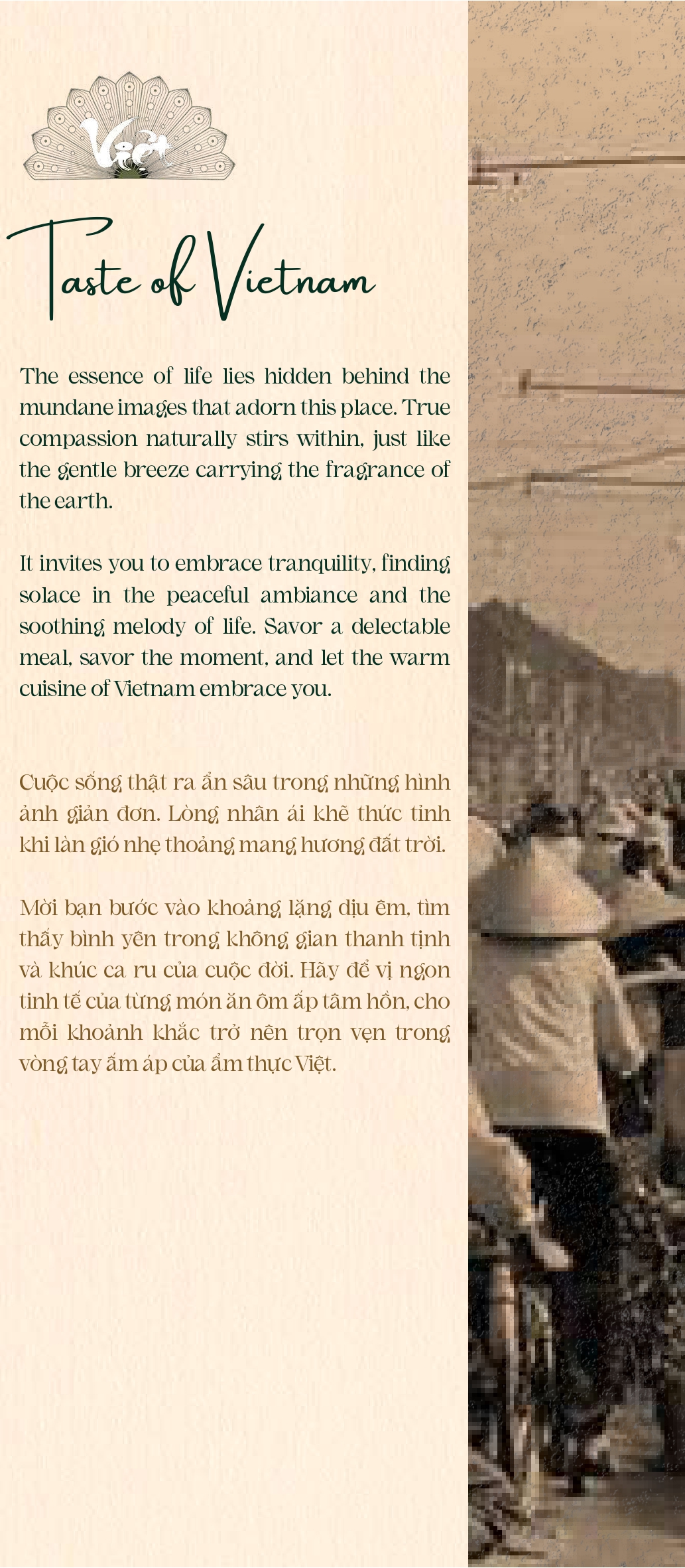 Việt

Taste of Vietnam

The essence of life lies hidden behind the mundane images that adorn this place. True compassion naturally stirs within, just like the gentle breeze carrying the fragrance of the earth.

It invites you to embrace tranquility, finding solace in the peaceful ambiance and the soothing melody of life. Savor a delectable meal, savor the moment, and let the warm cuisine of Vietnam embrace you.

Cuộc sống thật ra ẩn sâu trong những hình ảnh giản đơn. Lòng nhân ái khẽ thức tỉnh khi làn gió nhẹ thoảng mang hương đất trời.

Mời bạn bước vào khoảng lặng dịu êm, tìm thấy bình yên trong không gian thanh tịnh và khúc ca ru của cuộc đời. Hãy để vị ngon tinh tế của từng món ăn ôm ấp tâm hồn, cho mỗi khoảnh khắc trở nên trọn vẹn trong vòng tay ấm áp của ẩm thực Việt.